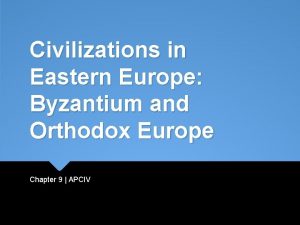 Civilizations in Eastern Europe: Byzantium and Orthodox Europe

Chapter 9 | APCIV